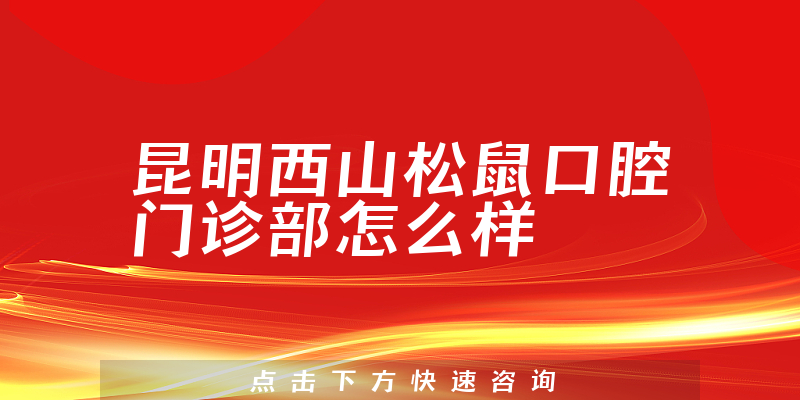 昆明西山松鼠口腔门诊部怎么样

点击下方快速咨询